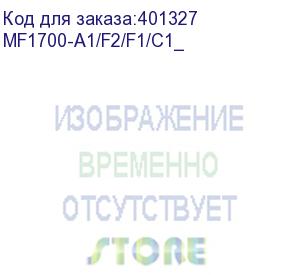 Код для заказа:401327
MF1700-A1/F2/F1/C1_

ИЗОБРАЖЕНИЕ
ВРЕМЕННО
ОТСУТСТВУЕТ
STORE